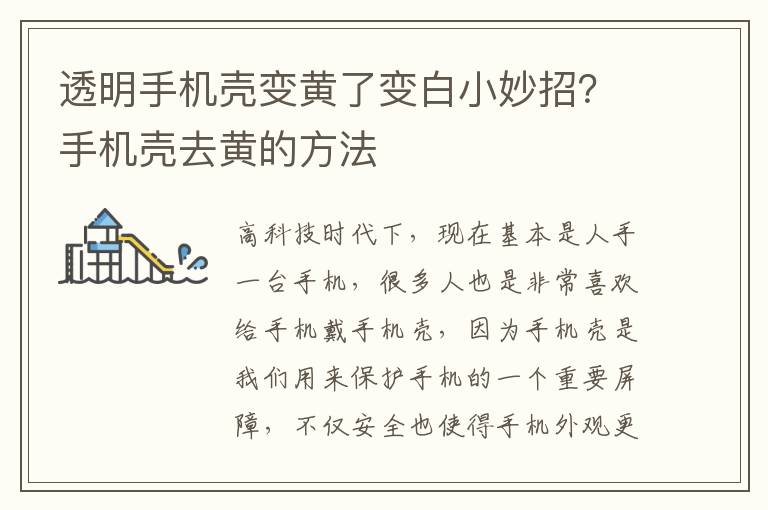 透明手机壳变黄了变白小妙招？手机壳去黄的方法

高科技时代下，现在基本是人手一台手机，很多人也是非常喜欢给手机戴手机壳，因为手机壳是我们用来保护手机的一个重要屏障，不仅安全也使得手机外观更